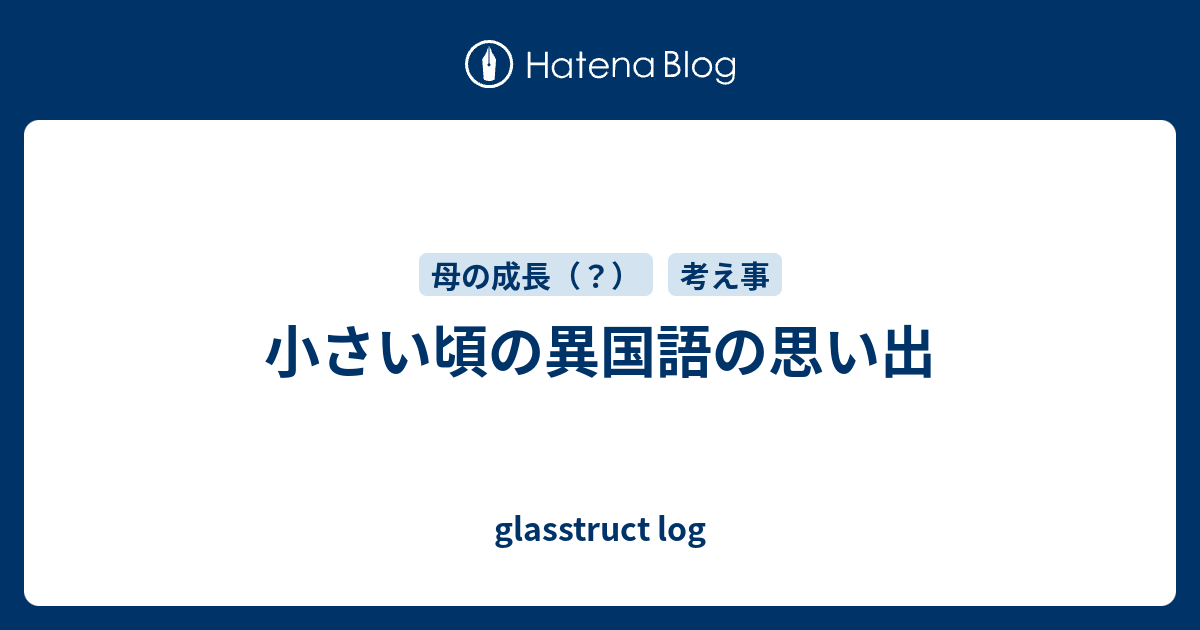 Hatena Blog

母の成長（？）

考え事

小さい頃の異国語の思い出

glasstruct log